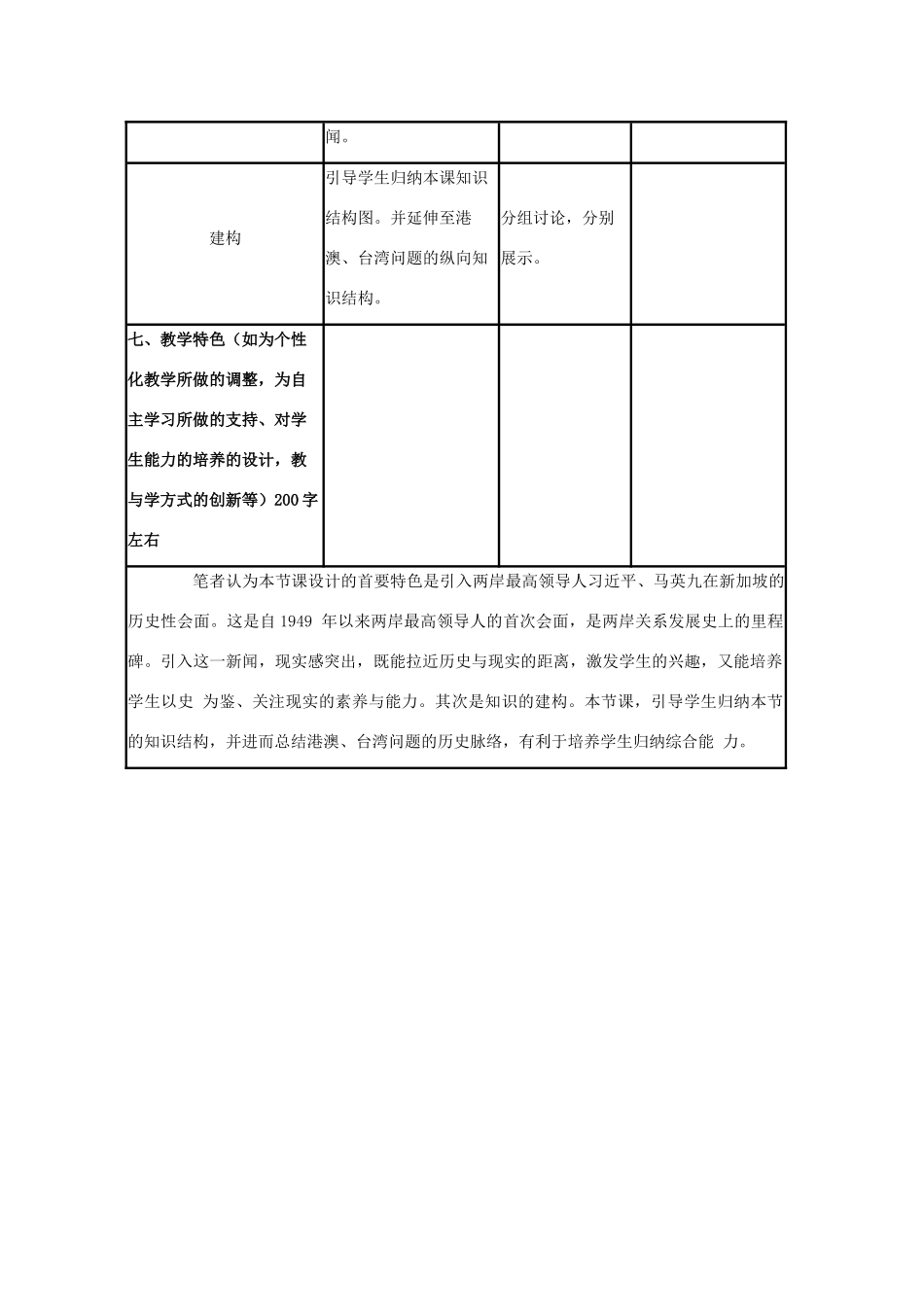 | | 闻。 | | |
|---|---|---|---|
| 建构 | 引导学生归纳本课知识结构图。并延伸至港澳、台湾问题的纵向知识结构。 | 分组讨论，分别展示。 | |
| 七、教学特色（如为个性化教学所做的调整，为自主学习所做的支持、对学生能力的培养的设计，教与学方式的创新等）200字左右 | | | |

笔者认为本节课设计的首要特色是引入两岸最高领导人习近平、马英九在新加坡的历史性会面。这是自 1949 年以来两岸最高领导人的首次会面，是两岸关系发展史上的里程碑。引入这一新闻，现实感突出，既能拉近历史与现实的距离，激发学生的兴趣，又能培养学生以史 为鉴、关注现实的素养与能力。其次是知识的建构。本节课，引导学生归纳本节的知识结构，并进而总结港澳、台湾问题的历史脉络，有利于培养学生归纳综合能 力。